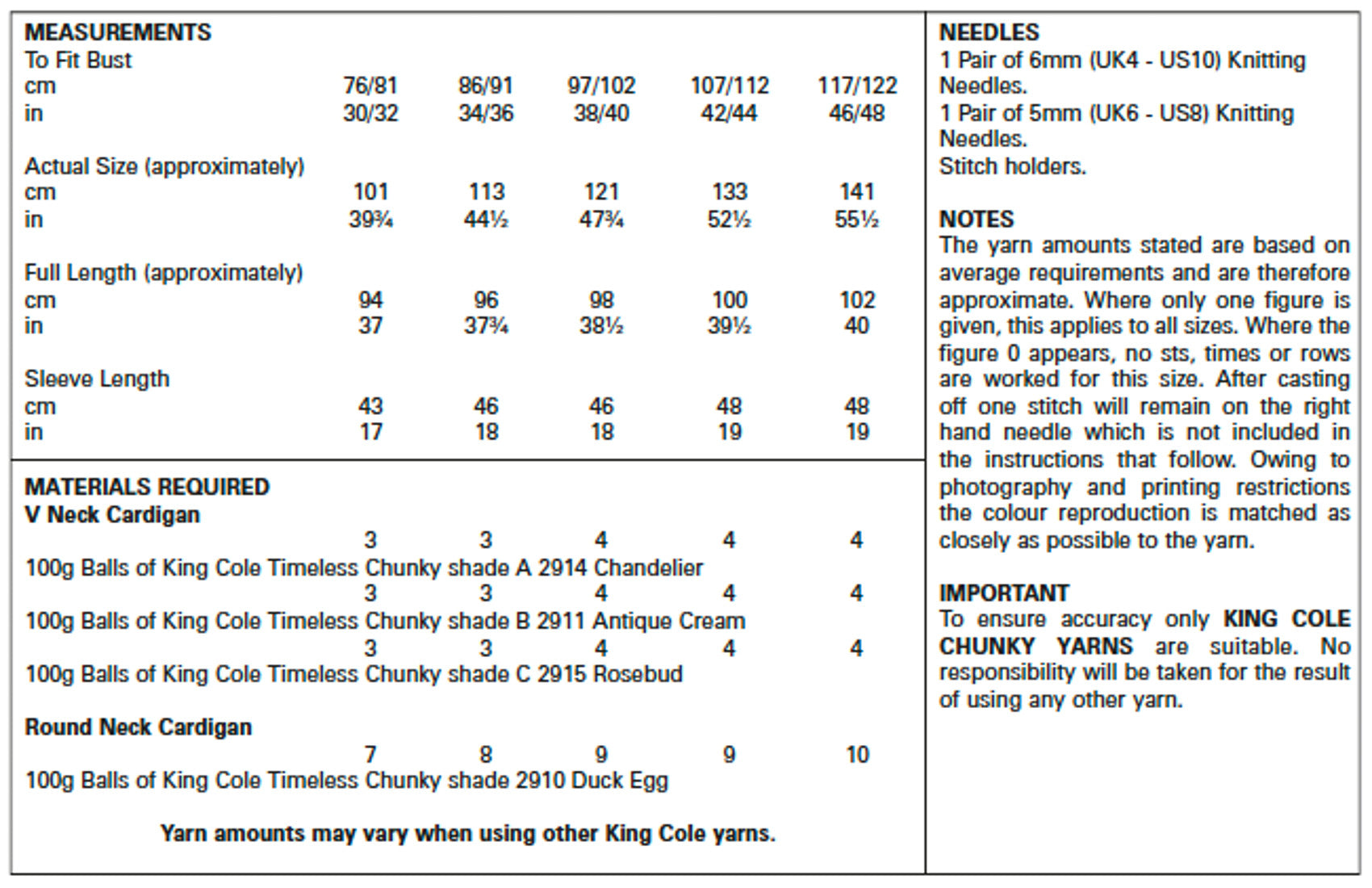 MEASUREMENTS
To Fit Bust
cm 76/81 86/91 97/102 107/112 117/122
in 30/32 34/36 38/40 42/44 46/48

Actual Size (approximately)
cm 101 113 121 133 141
in 39¾ 44½ 47¾ 52½ 55½

Full Length (approximately)
cm 94 96 98 100 102
in 37 37¾ 38½ 39½ 40

Sleeve Length
cm 43 46 46 48 48
in 17 18 18 19 19

MATERIALS REQUIRED
V Neck Cardigan
3 3 4 4 4
100g Balls of King Cole Timeless Chunky shade A 2914 Chandelier
3 3 4 4 4
100g Balls of King Cole Timeless Chunky shade B 2911 Antique Cream
3 3 4 4 4
100g Balls of King Cole Timeless Chunky shade C 2915 Rosebud

Round Neck Cardigan
7 8 9 9 10
100g Balls of King Cole Timeless Chunky shade 2910 Duck Egg

Yarn amounts may vary when using other King Cole yarns.

NEEDLES
1 Pair of 6mm (UK4 - US10) Knitting Needles.
1 Pair of 5mm (UK6 - US8) Knitting Needles.
Stitch holders.

NOTES
The yarn amounts stated are based on average requirements and are therefore approximate. Where only one figure is given, this applies to all sizes. Where the figure 0 appears, no sts, times or rows are worked for this size. After casting off one stitch will remain on the right hand needle which is not included in the instructions that follow. Owing to photography and printing restrictions the colour reproduction is matched as closely as possible to the yarn.

IMPORTANT
To ensure accuracy only KING COLE CHUNKY YARNS are suitable. No responsibility will be taken for the result of using any other yarn.